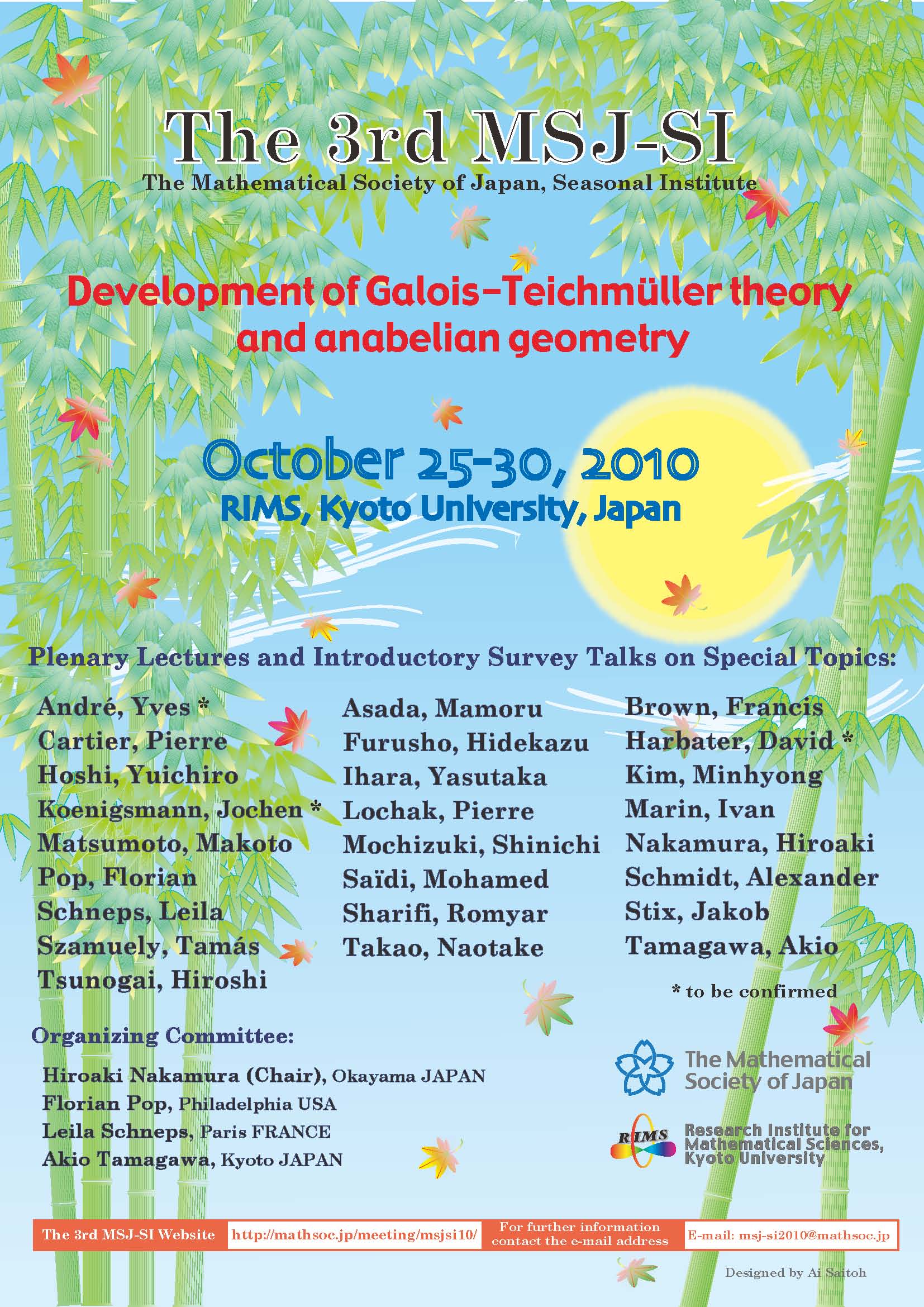 The 3rd MSJ-SI

The Mathematical Society of Japan, Seasonal Institute

Development of Galois-Teichmüller theory and anabelian geometry

October 25-30, 2010

RIMS, Kyoto University, Japan

Plenary Lectures and Introductory Survey Talks on Special Topics:

André, Yves *
Cartier, Pierre
Hoshi, Yuichiro
Koenigsmann, Jochen *
Matsumoto, Makoto
Pop, Florian
Schneps, Leila
Szamuely, Tamás
Tsunogai, Hiroshi

Asada, Mamoru
Furusho, Hidekazu
Ihara, Yasutaka
Lochak, Pierre
Mochizuki, Shinichi
Saïdi, Mohamed
Sharifi, Romyar
Takao, Naotake

Brown, Francis
Harbater, David *
Kim, Minhyong
Marin, Ivan
Nakamura, Hiroaki
Schmidt, Alexander
Stix, Jakob
Tamagawa, Akio

* to be confirmed

Organizing Committee:

Hiroaki Nakamura (Chair), Okayama JAPAN
Florian Pop, Philadelphia USA
Leila Schneps, Paris FRANCE
Akio Tamagawa, Kyoto JAPAN

The Mathematical Society of Japan

RIMS
Research Institute for Mathematical Sciences, Kyoto University

The 3rd MSJ-SI Website http://mathsoc.jp/meeting/msjsi10/ For further information contact the e-mail address E-mail: msj-si2010@mathsoc.jp

Designed by Ai Saitoh